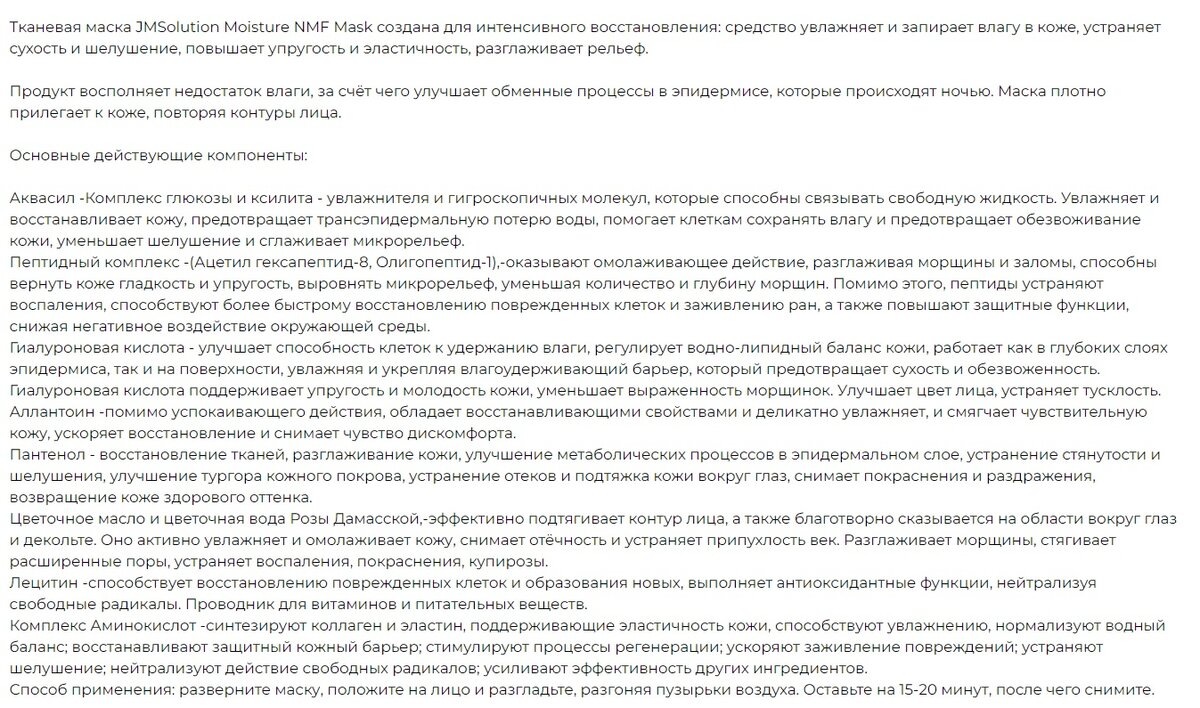 Тканевая маска JMSolution Moisture NMF Mask создана для интенсивного восстановления: средство увлажняет и запирает влагу в коже, устраняет сухость и шелушение, повышает упругость и эластичность, разглаживает рельеф.

Продукт восполняет недостаток влаги, за счёт чего улучшает обменные процессы в эпидермисе, которые происходят ночью. Маска плотно прилегает к коже, повторяя контуры лица.

Основные действующие компоненты:

Аквасил -Комплекс глюкозы и ксилита - увлажнителя и гигроскопичных молекул, которые способны связывать свободную жидкость. Увлажняет и восстанавливает кожу, предотвращает трансэпидермальную потерю воды, помогает клеткам сохранять влагу и предотвращает обезвоживание кожи, уменьшает шелушение и сглаживает микрорельеф.
Пептидный комплекс -(Ацетил гексапептид-8, Олигопептид-1),-оказывают омолаживающее действие, разглаживая морщины и заломы, способны вернуть коже гладкость и упругость, выровнять микрорельеф, уменьшая количество и глубину морщин. Помимо этого, пептиды устраняют воспаления, способствуют более быстрому восстановлению поврежденных клеток и заживлению ран, а также повышают защитные функции, снижая негативное воздействие окружающей среды.
Гиалуроновая кислота - улучшает способность клеток к удержанию влаги, регулирует водно-липидный баланс кожи, работает как в глубоких слоях эпидермиса, так и на поверхности, увлажняя и укрепляя влагоудерживающий барьер, который предотвращает сухость и обезвоженность.
Гиалуроновая кислота поддерживает упругость и молодость кожи, уменьшает выраженность морщинок. Улучшает цвет лица, устраняет тусклость.
Аллантоин -помимо успокаивающего действия, обладает восстанавливающими свойствами и деликатно увлажняет, и смягчает чувствительную кожу, ускоряет восстановление и снимает чувство дискомфорта.
Пантенол - восстановление тканей, разглаживание кожи, улучшение метаболических процессов в эпидермальном слое, устранение стянутости и шелушения, улучшение тургора кожного покрова, устранение отеков и подтяжка кожи вокруг глаз, снимает покраснения и раздражения, возвращение коже здорового оттенка.
Цветочное масло и цветочная вода Розы Дамасской,-эффективно подтягивает контур лица, а также благотворно сказывается на области вокруг глаз и декольте. Оно активно увлажняет и омолаживает кожу, снимает отёчность и устраняет припухлость век. Разглаживает морщины, стягивает расширенные поры, устраняет воспаления, покраснения, купирозы.
Лецитин -способствует восстановлению поврежденных клеток и образования новых, выполняет антиоксидантные функции, нейтрализуя свободные радикалы. Проводник для витаминов и питательных веществ.
Комплекс Аминокислот -синтезируют коллаген и эластин, поддерживающие эластичность кожи, способствуют увлажнению, нормализуют водный баланс; восстанавливают защитный кожный барьер; стимулируют процессы регенерации; ускоряют заживление повреждений; устраняют шелушение; нейтрализуют действие свободных радикалов; усиливают эффективность других ингредиентов.
Способ применения: разверните маску, положите на лицо и разгладьте, разгоняя пузырьки воздуха. Оставьте на 15-20 минут, после чего снимите.